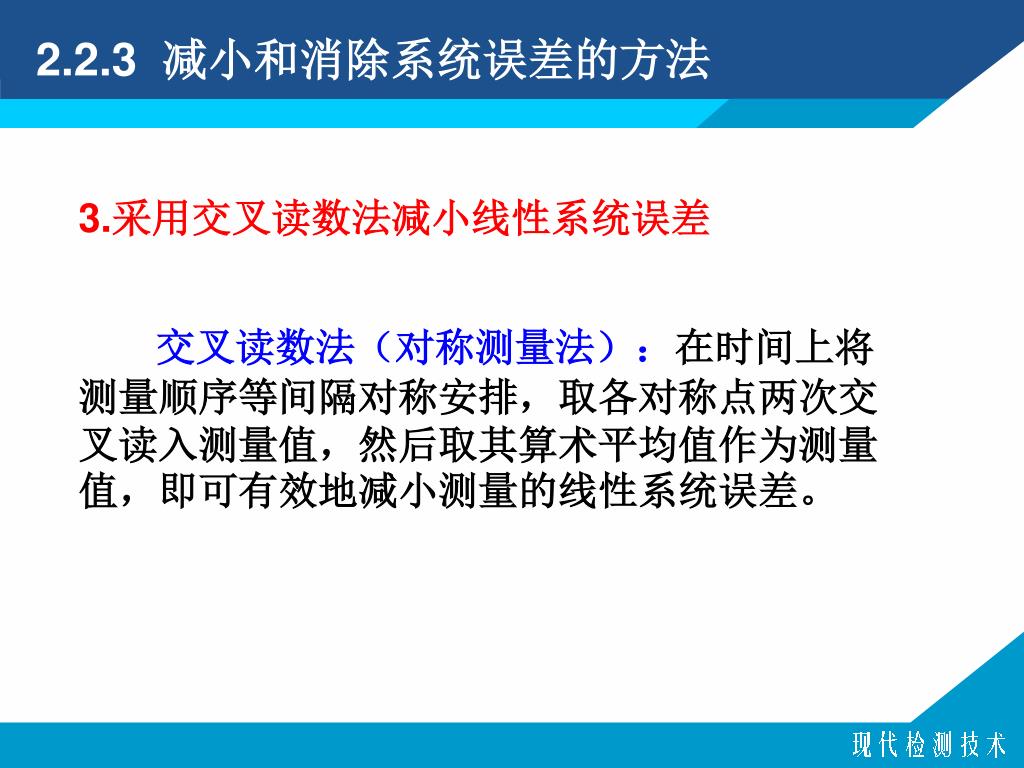 2.2.3 减小和消除系统误差的方法

3.采用交叉读数法减小线性系统误差

交叉读数法（对称测量法）：在时间上将测量顺序等间隔对称安排，取各对称点两次交叉读入测量值，然后取其算术平均值作为测量值，即可有效地减小测量的线性系统误差。

现代检测技术